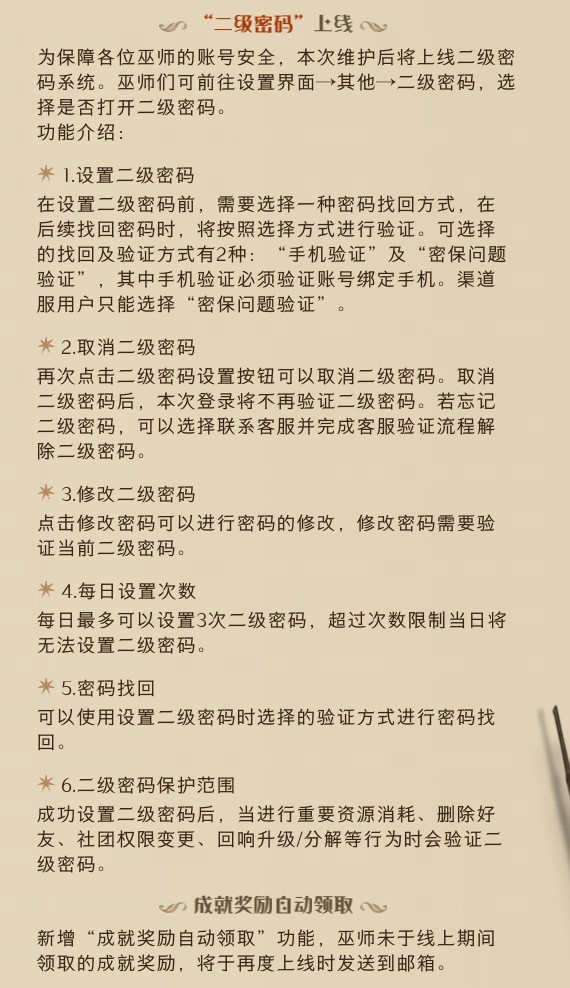 “二级密码”上线

为保障各位巫师的账号安全，本次维护后将上线二级密码系统。巫师们可前往设置界面→其他→二级密码，选择是否打开二级密码。
功能介绍：

1.设置二级密码
在设置二级密码前，需要选择一种密码找回方式，在后续找回密码时，将按照选择方式进行验证。可选择的找回及验证方式有2种：“手机验证”及“密保问题验证”，其中手机验证必须验证账号绑定手机。渠道服用户只能选择“密保问题验证”。

2.取消二级密码
再次点击二级密码设置按钮可以取消二级密码。取消二级密码后，本次登录将不再验证二级密码。若忘记二级密码，可以选择联系客服并完成客服验证流程解除二级密码。

3.修改二级密码
点击修改密码可以进行密码的修改，修改密码需要验证当前二级密码。

4.每日设置次数
每日最多可以设置3次二级密码，超过次数限制当日将无法设置二级密码。

5.密码找回
可以使用设置二级密码时选择的验证方式进行密码找回。

6.二级密码保护范围
成功设置二级密码后，当进行重要资源消耗、删除好友、社团权限变更、回响升级/分解等行为时会验证二级密码。

成就奖励自动领取

新增“成就奖励自动领取”功能，巫师未于线上期间领取的成就奖励，将于再度上线时发送到邮箱。